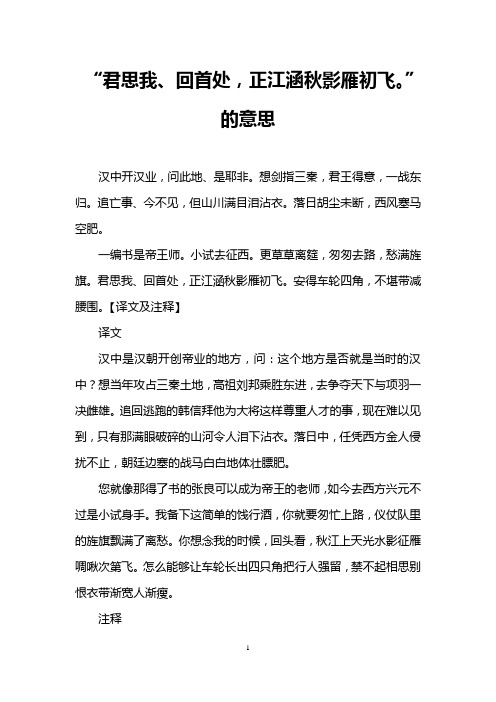 “君思我、回首处，正江涵秋影雁初飞。”的意思

汉中开汉业，问此地、是耶非。想剑指三秦，君王得意，一战东归。追亡事、今不见，但山川满目泪沾衣。落日胡尘未断，西风塞马空肥。

一编书是帝王师。小试去征西。更草草离筵，匆匆去路，愁满旌旗。君思我、回首处，正江涵秋影雁初飞。安得车轮四角，不堪带减腰围。【译文及注释】

译文

汉中是汉朝开创帝业的地方，问：这个地方是否就是当时的汉中？想当年攻占三秦土地，高祖刘邦乘胜东进，去争夺天下与项羽一决雌雄。追回逃跑的韩信拜他为大将这样尊重人才的事，现在难以见到，只有那满眼破碎的山河令人泪下沾衣。落日中，任凭西方金人侵扰不止，朝廷边塞的战马白白地体壮膘肥。

您就像那得了书的张良可以成为帝王的老师，如今去西方兴元不过是小试身手。我备下这简单的饯行酒，你就要匆忙上路，仪仗队里的旌旗飘满了离愁。你想念我的时候，回头看，秋江上天光水影征雁啁啾次第飞。怎么能够让车轮长出四只角把行人强留，禁不起相思别恨衣带渐宽人渐瘦。

注释

1